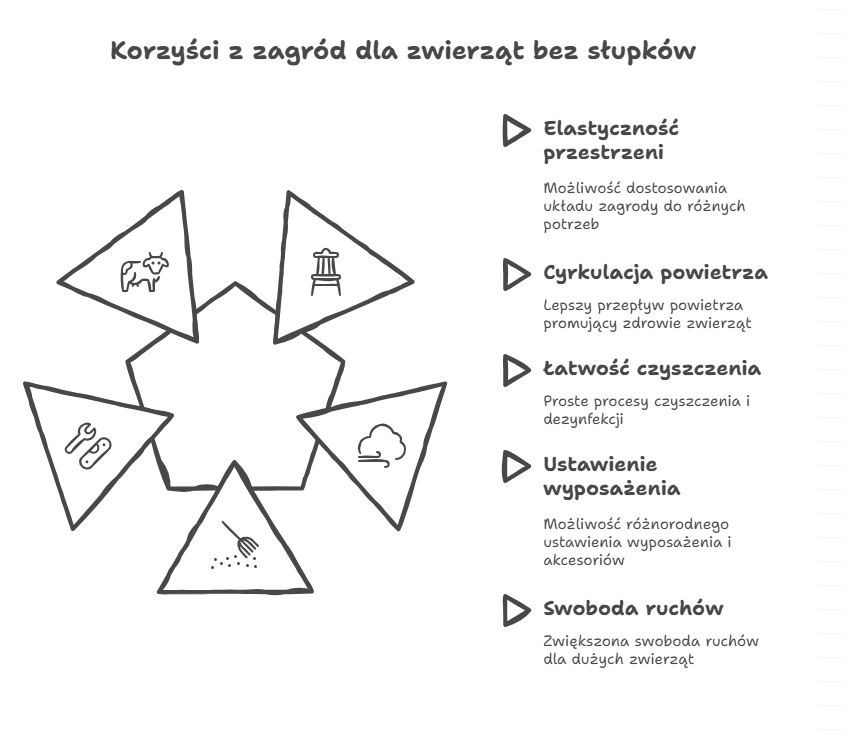 Korzyści z zagród dla zwierząt bez słupków

Elastyczność przestrzeni

Możliwość dostosowania układu zagrody do różnych potrzeb

Cyrkulacja powietrza

Lepszy przepływ powietrza promujący zdrowie zwierząt

Łatwość czyszczenia

Proste procesy czyszczenia i dezynfekcji

Ustawienie wyposażenia

Możliwość różnorodnego ustawienia wyposażenia i akcesoriów

Swoboda ruchów

Zwiększona swoboda ruchów dla dużych zwierząt